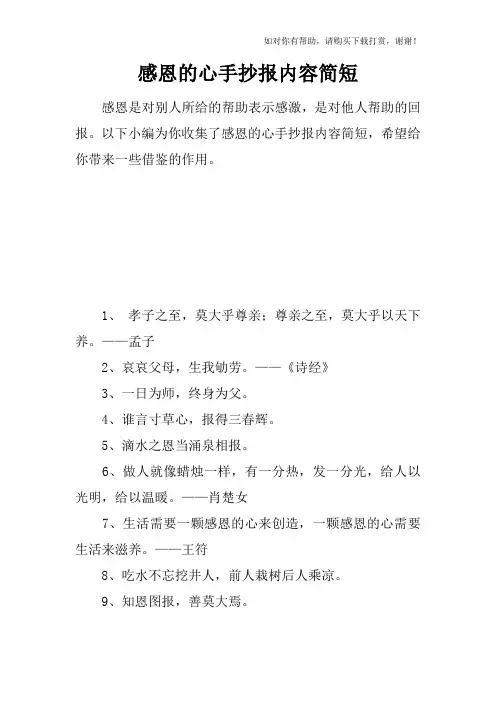 如对你有帮助，请购买下载打赏，谢谢！

感恩的心手抄报内容简短

感恩是对别人所给的帮助表示感激，是对他人帮助的回报。以下小编为你收集了感恩的心手抄报内容简短，希望给你带来一些借鉴的作用。

1、 孝子之至，莫大乎尊亲；尊亲之至，莫大乎以天下养。——孟子

2、哀哀父母，生我劬劳。——《诗经》

3、一日为师，终身为父。

4、谁言寸草心，报得三春辉。

5、滴水之恩当涌泉相报。

6、做人就像蜡烛一样，有一分热，发一分光，给人以光明，给以温暖。——肖楚女

7、生活需要一颗感恩的心来创造，一颗感恩的心需要生活来滋养。——王符

8、吃水不忘挖井人，前人栽树后人乘凉。

9、知恩图报，善莫大焉。